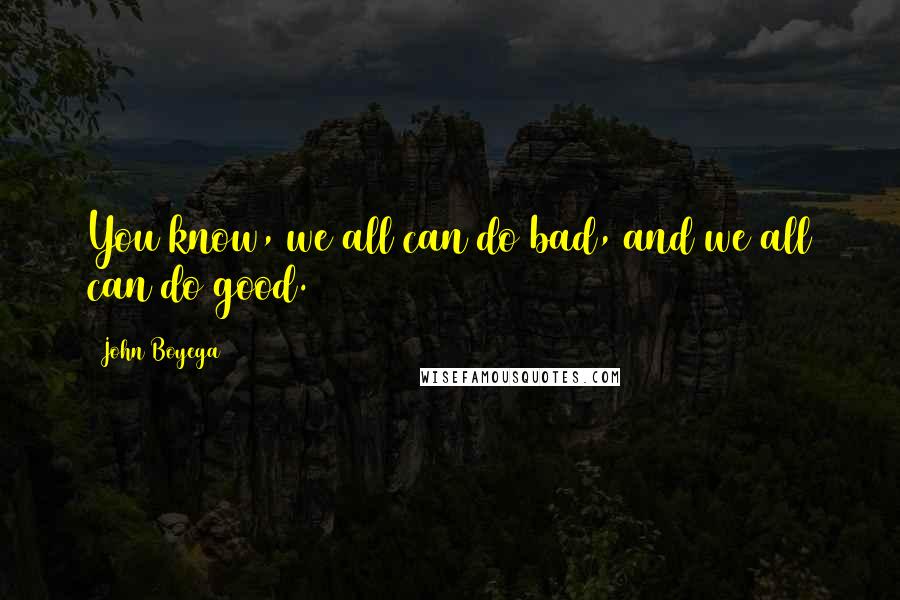 You know, we all can do bad, and we all can do good.

John Boyega

WISEFAMOUSQUOTES.COM